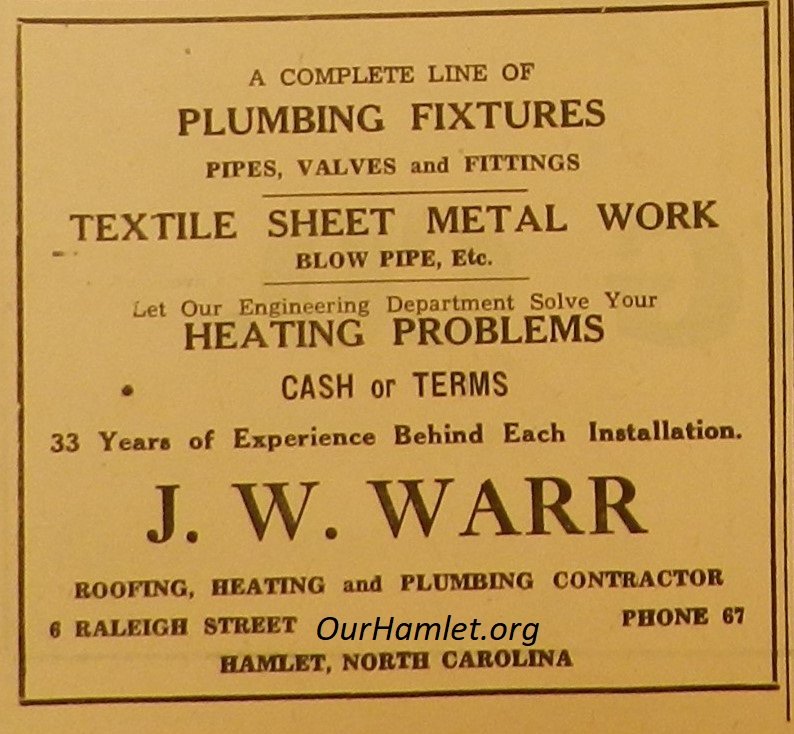 A COMPLETE LINE OF
PLUMBING FIXTURES
PIPES, VALVES and FITTINGS

TEXTILE SHEET METAL WORK
BLOW PIPE, Etc.

Let Our Engineering Department Solve Your
HEATING PROBLEMS

CASH or TERMS

33 Years of Experience Behind Each Installation.

J. W. WARR

ROOFING, HEATING and PLUMBING CONTRACTOR

6 RALEIGH STREET OurHamlet.org PHONE 67

HAMLET, NORTH CAROLINA